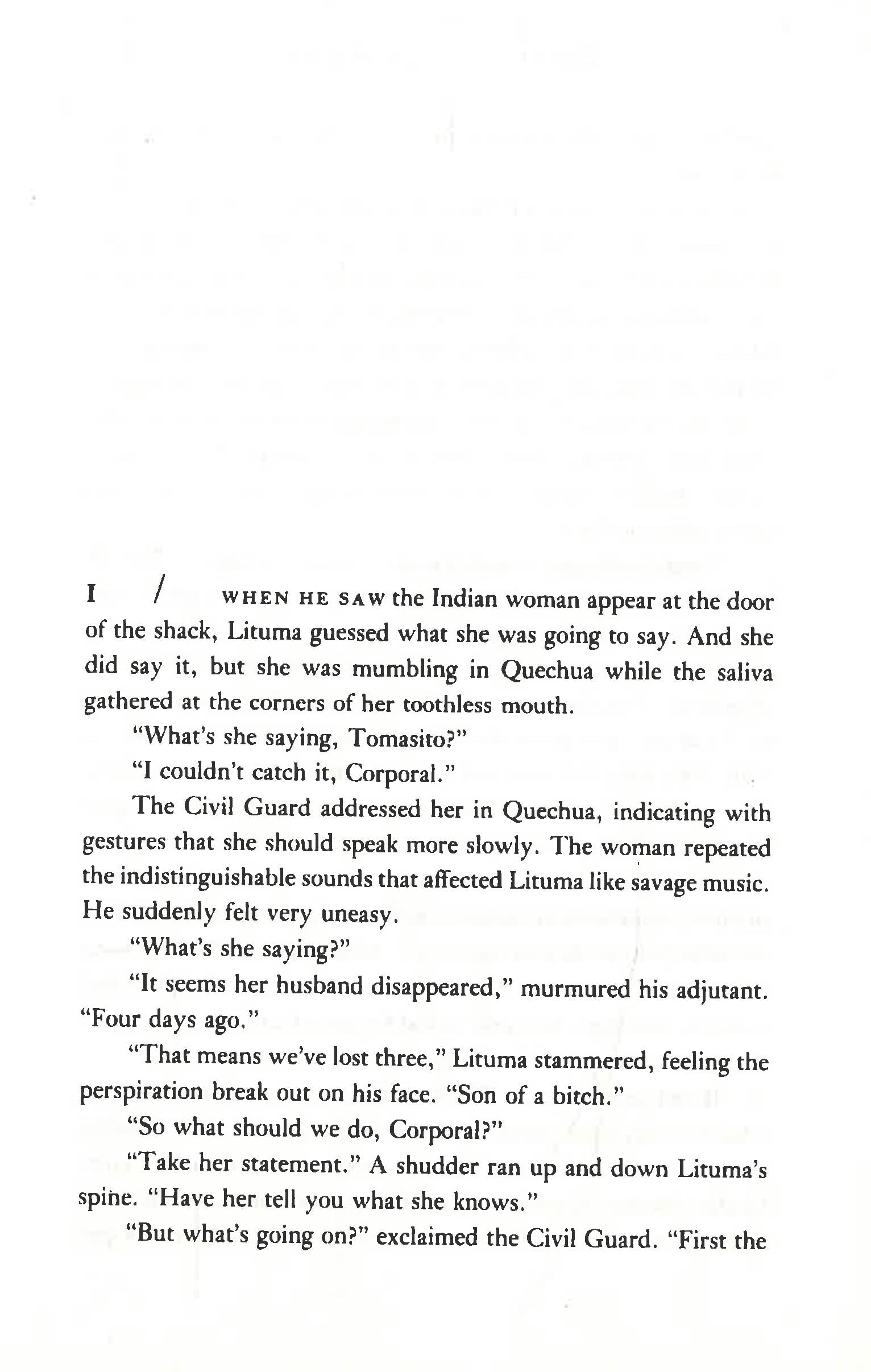 I / WHEN HE SAW the Indian woman appear at the door of the shack, Lituma guessed what she was going to say. And she did say it, but she was mumbling in Quechua while the saliva gathered at the corners of her toothless mouth.

"What's she saying, Tomasito?"

"I couldn't catch it, Corporal."

The Civil Guard addressed her in Quechua, indicating with gestures that she should speak more slowly. The woman repeated the indistinguishable sounds that affected Lituma like savage music. He suddenly felt very uneasy.

"What's she saying?"

"It seems her husband disappeared," murmured his adjutant. "Four days ago."

"That means we've lost three," Lituma stammered, feeling the perspiration break out on his face. "Son of a bitch."

"So what should we do, Corporal?"

"Take her statement." A shudder ran up and down Lituma's spine. "Have her tell you what she knows."

"But what's going on?" exclaimed the Civil Guard. "First the